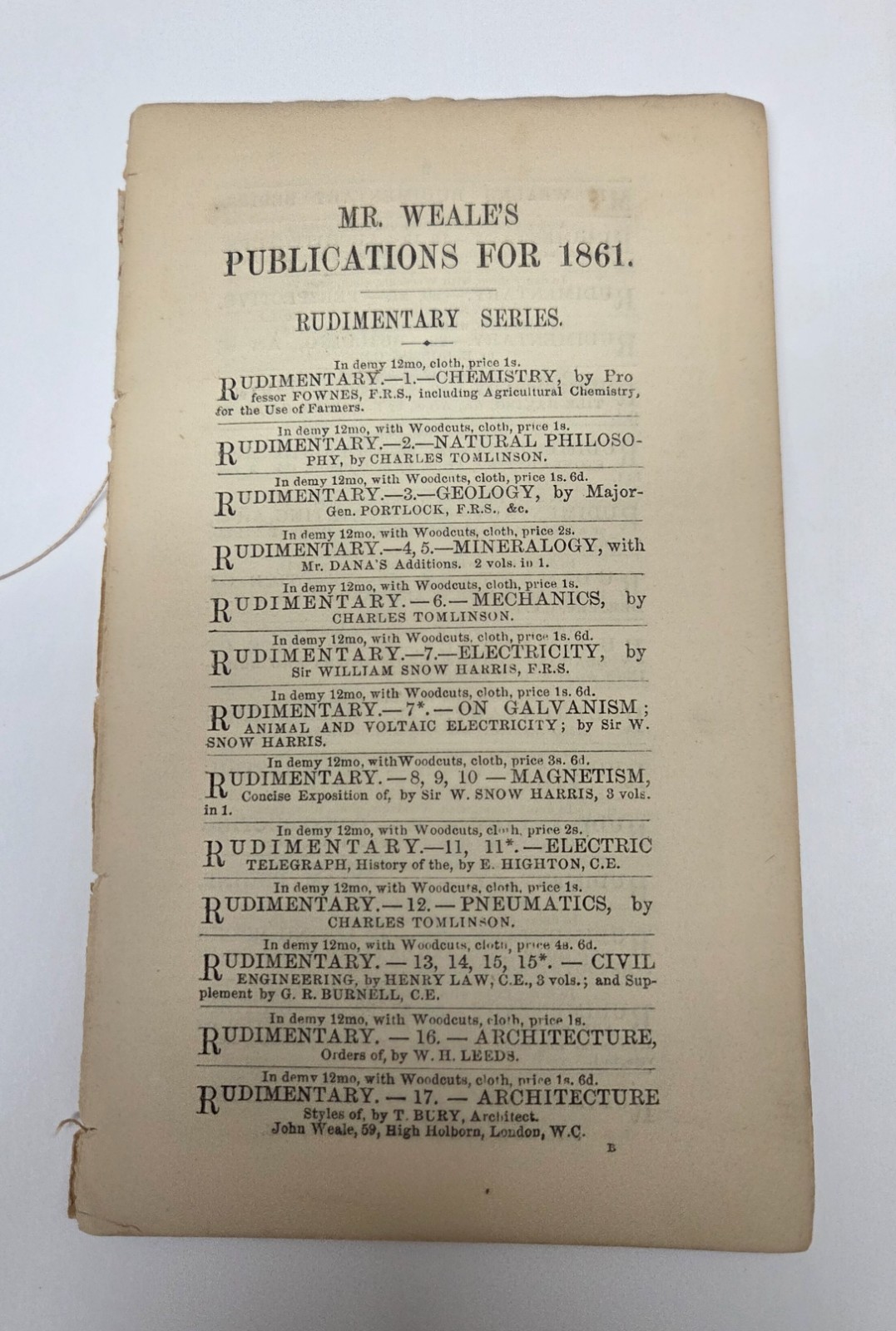 MR. WEALE'S
PUBLICATIONS FOR 1861.

RUDIMENTARY SERIES.

In demy 12mo, cloth, price 1s.
RUDIMENTARY.—1.—CHEMISTRY, by Professor FOWNES, F.R.S., including Agricultural Chemistry, for the Use of Farmers.

In demy 12mo, with Woodcuts, cloth, price 1s.
RUDIMENTARY.—2.—NATURAL PHILOSOPHY, by CHARLES TOMLINSON.

In demy 12mo, with Woodcuts, cloth, price 1s. 6d.
RUDIMENTARY.—3.—GEOLOGY, by Major-Gen. PORTLOCK, F.R.S., &c.

In demy 12mo, with Woodcuts, cloth, price 2s.
RUDIMENTARY.—4, 5.—MINERALOGY, with Mr. DANA'S Additions. 2 vols. in 1.

In demy 12mo, with Woodcuts, cloth, price 1s.
RUDIMENTARY.—6.—MECHANICS, by CHARLES TOMLINSON.

In demy 12mo, with Woodcuts, cloth, price 1s. 6d.
RUDIMENTARY.—7.—ELECTRICITY, by Sir WILLIAM SNOW HARRIS, F.R.S.

In demy 12mo, with Woodcuts, cloth, price 1s. 6d.
RUDIMENTARY.—7*.—ON GALVANISM; ANIMAL AND VOLTAIC ELECTRICITY; by Sir W. SNOW HARRIS.

In demy 12mo, with Woodcuts, cloth, price 3s. 6d.
RUDIMENTARY.—8, 9, 10—MAGNETISM, Concise Exposition of, by Sir W. SNOW HARRIS, 3 vols. in 1.

In demy 12mo, with Woodcuts, cloth, price 2s.
RUDIMENTARY.—11, 11*.—ELECTRIC TELEGRAPH, History of the, by E. HIGHTON, C.E.

In demy 12mo, with Woodcuts, cloth, price 1s.
RUDIMENTARY.—12.—PNEUMATICS, by CHARLES TOMLINSON.

In demy 12mo, with Woodcuts, cloth, price 4s. 6d.
RUDIMENTARY.—13, 14, 15, 15*.—CIVIL ENGINEERING, by HENRY LAW, C.E., 3 vols.; and Supplement by G. R. BURNELL, C.E.

In demy 12mo, with Woodcuts, cloth, price 1s.
RUDIMENTARY.—16.—ARCHITECTURE, Orders of, by W. H. LEEDS.

In demy 12mo, with Woodcuts, cloth, price 1s. 6d.
RUDIMENTARY.—17.—ARCHITECTURE Styles of, by T. BURY, Architect.
John Weale, 59, High Holborn, London, W.C.

B